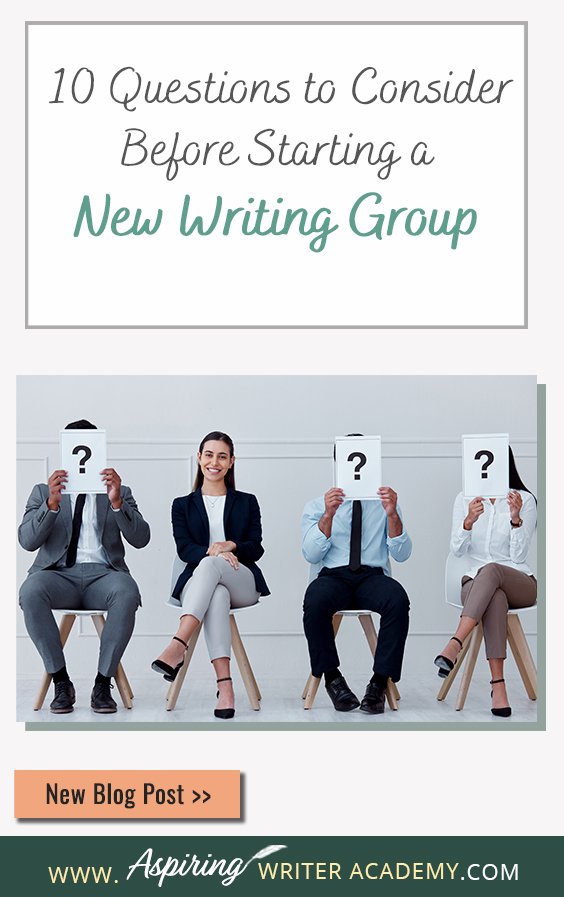 10 Questions to Consider Before Starting a New Writing Group

?

?

?

New Blog Post >>

WWW. Aspiring WRITER ACADEMY.COM